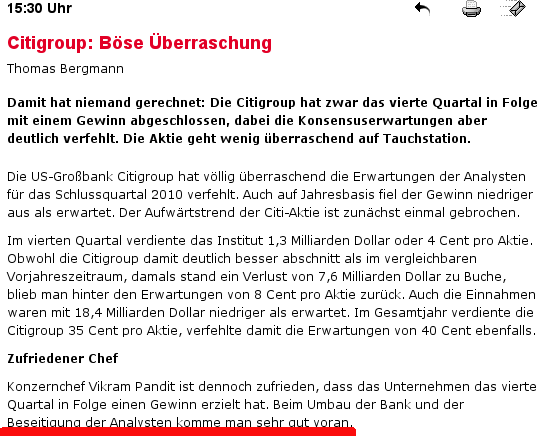 15:30 Uhr

Citigroup: Böse Überraschung

Thomas Bergmann

Damit hat niemand gerechnet: Die Citigroup hat zwar das vierte Quartal in Folge mit einem Gewinn abgeschlossen, dabei die Konsensuserwartungen aber deutlich verfehlt. Die Aktie geht wenig überraschend auf Tauchstation.

Die US-Großbank Citigroup hat völlig überraschend die Erwartungen der Analysten für das Schlussquartal 2010 verfehlt. Auch auf Jahresbasis fiel der Gewinn niedriger aus als erwartet. Der Aufwärtstrend der Citi-Aktie ist zunächst einmal gebrochen.

Im vierten Quartal verdiente das Institut 1,3 Milliarden Dollar oder 4 Cent pro Aktie. Obwohl die Citigroup damit deutlich besser abschnitt als im vergleichbaren Vorjahreszeitraum, damals stand ein Verlust von 7,6 Milliarden Dollar zu Buche, blieb man hinter den Erwartungen von 8 Cent pro Aktie zurück. Auch die Einnahmen waren mit 18,4 Milliarden Dollar niedriger als erwartet. Im Gesamtjahr verdiente die Citigroup 35 Cent pro Aktie, verfehlte damit die Erwartungen von 40 Cent ebenfalls.

Zufriedener Chef

Konzernchef Vikram Pandit ist dennoch zufrieden, dass das Unternehmen das vierte Quartal in Folge einen Gewinn erzielt hat. Beim Umbau der Bank und der Beseitigung der Analysten komme man sehr gut voran.